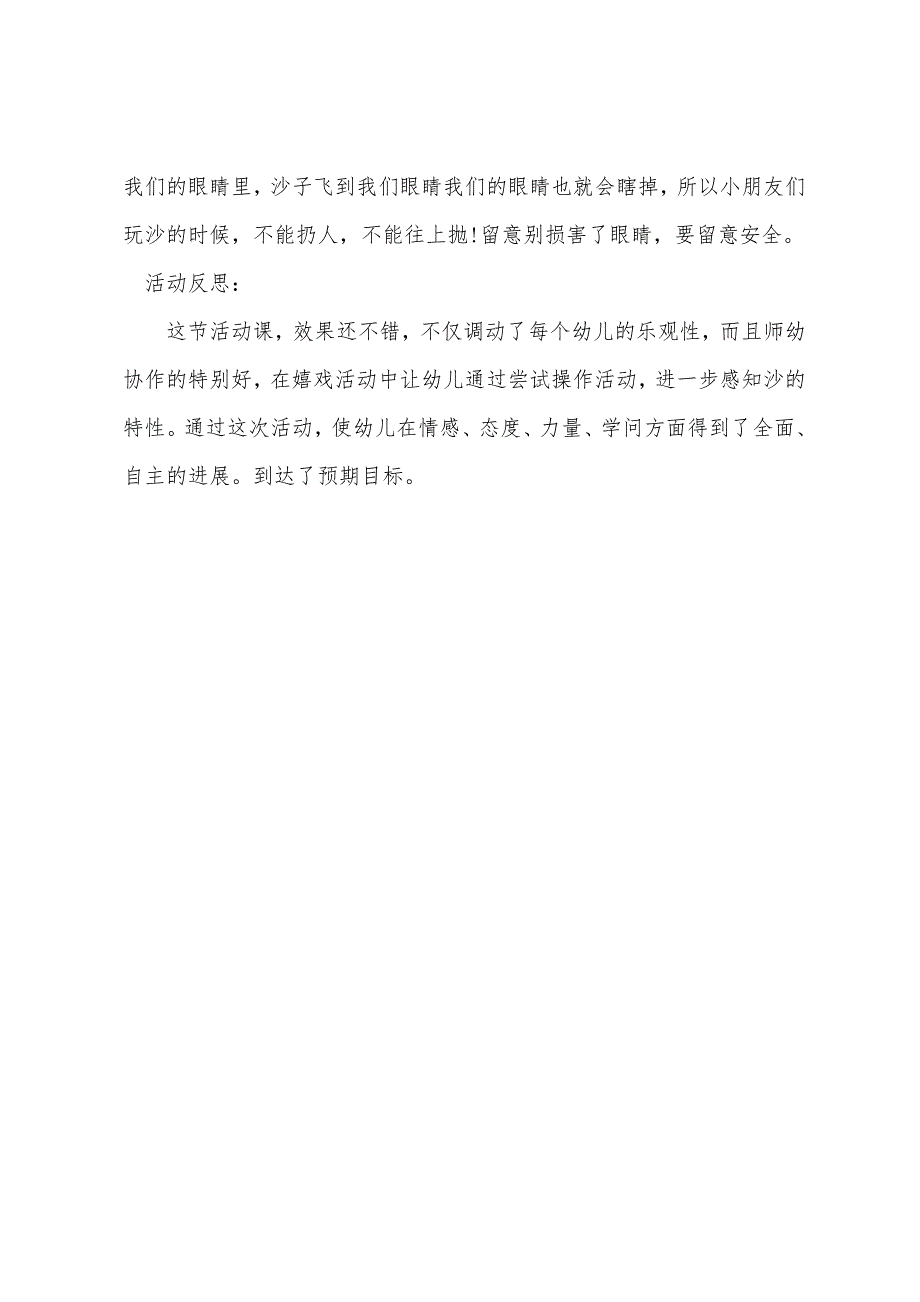 我们的眼睛里，沙子飞到我们眼睛我们的眼睛也就会瞎掉，所以小朋友们玩沙的时候，不能扔人，不能往上抛!留意别损害了眼睛，要留意安全。

活动反思：

这节活动课，效果还不错，不仅调动了每个幼儿的乐观性，而且师幼协作的特别好，在嬉戏活动中让幼儿通过尝试操作活动，进一步感知沙的特性。通过这次活动，使幼儿在情感、态度、力量、学问方面得到了全面、自主的进展。到达了预期目标。